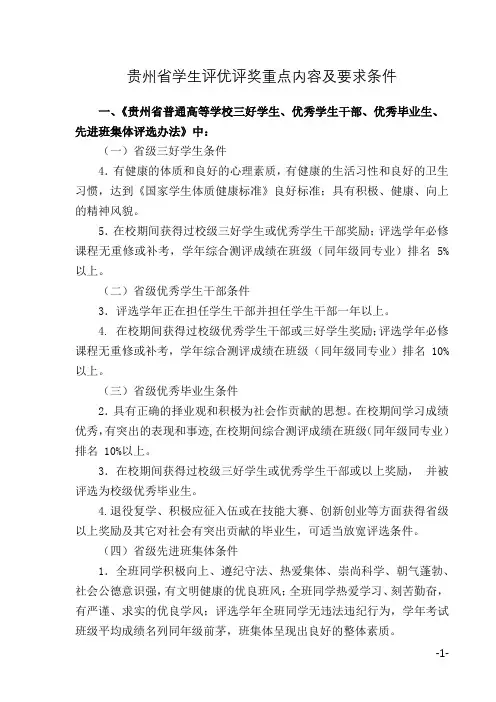 贵州省学生评优评奖重点内容及要求条件

一、《贵州省普通高等学校三好学生、优秀学生干部、优秀毕业生、先进班集体评选办法》中：

（一）省级三好学生条件

4. 有健康的体质和良好的心理素质，有健康的生活习性和良好的卫生习惯，达到《国家学生体质健康标准》良好标准；具有积极、健康、向上的精神风貌。

5. 在校期间获得过校级三好学生或优秀学生干部奖励；评选学年必修课程无重修或补考，学年综合测评成绩在班级（同年级同专业）排名 5%以上。

（二）省级优秀学生干部条件

3. 评选学年正在担任学生干部并担任学生干部一年以上。

4. 在校期间获得过校级优秀学生干部或三好学生奖励；评选学年必修课程无重修或补考，学年综合测评成绩在班级（同年级同专业）排名 10%以上。

（三）省级优秀毕业生条件

2. 具有正确的择业观和积极为社会作贡献的思想。在校期间学习成绩优秀，有突出的表现和事迹，在校期间综合测评成绩在班级（同年级同专业）排名 10%以上。

3. 在校期间获得过校级三好学生或优秀学生干部或以上奖励， 并被评选为校级优秀毕业生。

4. 退役复学、积极应征入伍或在技能大赛、创新创业等方面获得省级以上奖励及其它对社会有突出贡献的毕业生，可适当放宽评选条件。

（四）省级先进班集体条件

1. 全班同学积极向上、遵纪守法、热爱集体、崇尚科学、朝气蓬勃、社会公德意识强，有文明健康的优良班风；全班同学热爱学习、刻苦勤奋，有严谨、求实的优良学风；评选学年全班同学无违法违纪行为，学年考试班级平均成绩名列同年级前茅，班集体呈现出良好的整体素质。

-1-